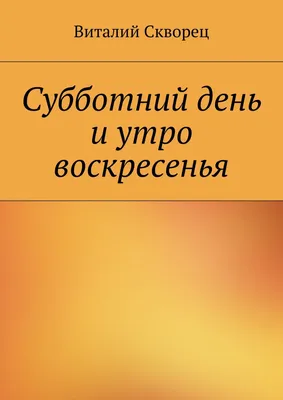 Виталий Скворец

Субботний день
и утро
воскресенья